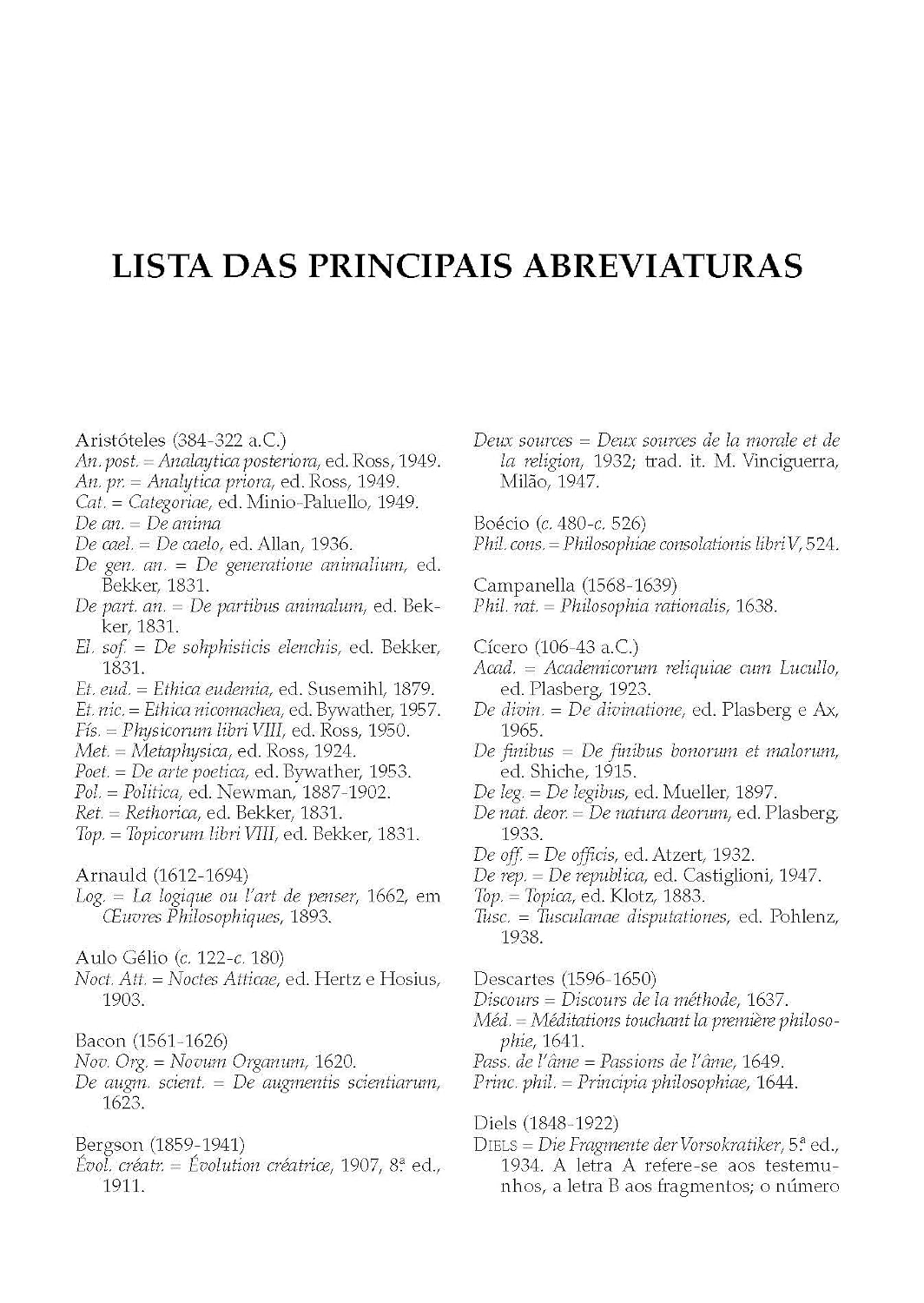 LISTA DAS PRINCIPAIS ABREVIATURAS

Aristóteles (384-322 a.C.)
An. post. = Analaytica posteriora, ed. Ross, 1949.
An. pr. = Analytica priora, ed. Ross, 1949.
Cat. = Categoriae, ed. Minio-Paluello, 1949.
De an. = De anima
De cael. = De caelo, ed. Allan, 1936.
De gen. an. = De generatione animalium, ed. Bekker, 1831.
De part. an. = De partibus animalum, ed. Bekker, 1831.
El. sof. = De sohphisticis elenchis, ed. Bekker, 1831.
Et. eud. = Ethica eudemia, ed. Susemihl, 1879.
Et. nic. = Ethica nicomachea, ed. Bywather, 1957.
Fís. = Physicorum libri VIII, ed. Ross, 1950.
Met. = Metaphysica, ed. Ross, 1924.
Poet. = De arte poetica, ed. Bywather, 1953.
Pol. = Politica, ed. Newman, 1887-1902.
Ret. = Rethorica, ed. Bekker, 1831.
Top. = Topicorum libri VIII, ed. Bekker, 1831.

Arnauld (1612-1694)
Log. = La logique ou l'art de penser, 1662, em Œuvres Philosophiques, 1893.

Aulo Gélio (c. 122-c. 180)
Noct. Att. = Noctes Atticae, ed. Hertz e Hosius, 1903.

Bacon (1561-1626)
Nov. Org. = Novum Organum, 1620.
De augm. scient. = De augmentis scientiarum, 1623.

Bergson (1859-1941)
Évol. créatr. = Évolution créatrice, 1907, 8.ª ed., 1911.

Deux sources = Deux sources de la morale et de la religion, 1932; trad. it. M. Vinciguerra, Milão, 1947.

Boécio (c. 480-c. 526)
Phil. cons. = Philosophiae consolationis libri V, 524.

Campanella (1568-1639)
Phil. rat. = Philosophia rationalis, 1638.

Cícero (106-43 a.C.)
Acad. = Academicorum reliquiae cum Lucullo, ed. Plasberg, 1923.
De divin. = De divinatione, ed. Plasberg e Ax, 1965.
De finibus = De finibus bonorum et malorum, ed. Shiche, 1915.
De leg. = De legibus, ed. Mueller, 1897.
De nat. deor. = De natura deorum, ed. Plasberg, 1933.
De off. = De officis, ed. Atzert, 1932.
De rep. = De republica, ed. Castiglioni, 1947.
Top. = Topica, ed. Klotz, 1883.
Tusc. = Tusculanae disputationes, ed. Pohlenz, 1938.

Descartes (1596-1650)
Discours = Discours de la méthode, 1637.
Méd. = Méditations touchant la première philosophie, 1641.
Pass. de l'âme = Passions de l'âme, 1649.
Princ. phil. = Principia philosophiae, 1644.

Diels (1848-1922)
DIELS = Die Fragmente der Vorsokratiker, 5.ª ed., 1934. A letra A refere-se aos testemunhos, a letra B aos fragmentos; o número